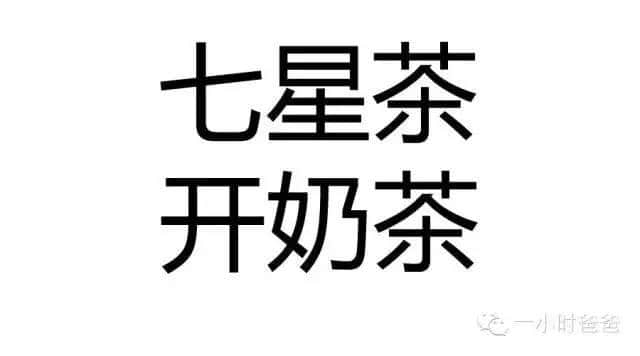 七星茶
开奶茶

一小时爸爸